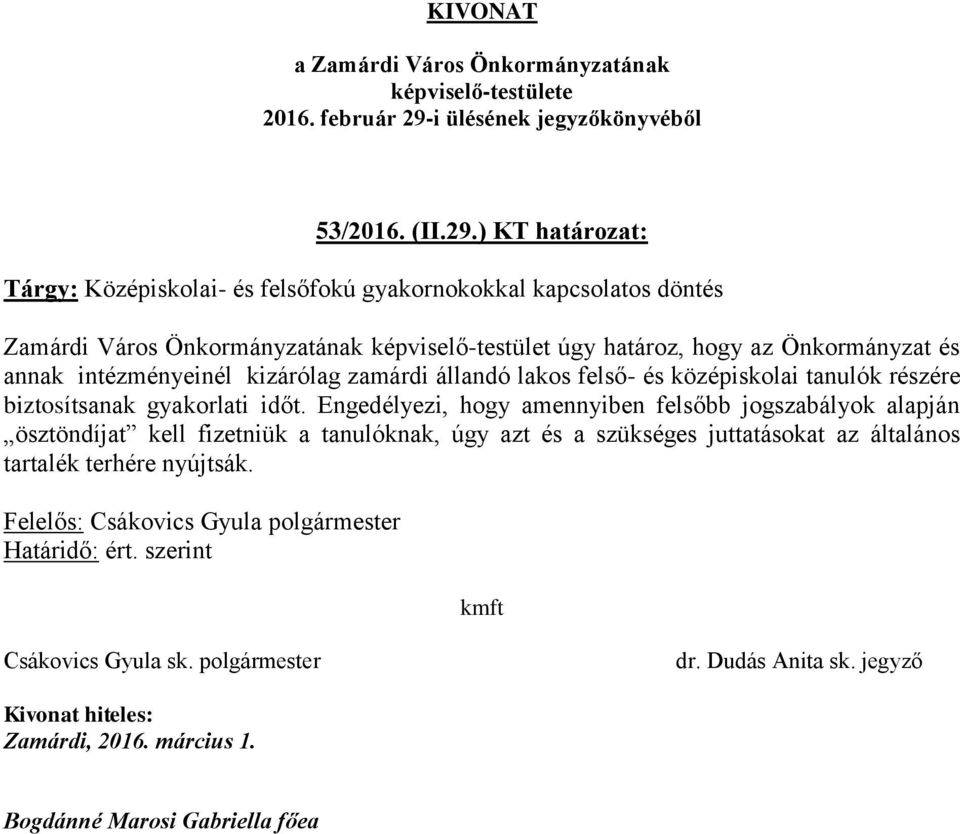 KIVONAT

a Zamárdi Város Önkormányzatának
képviselő-testülete
2016. február 29-i ülésének jegyzőkönyvéből

53/2016. (II.29.) KT határozat:

Tárgy: Középiskolai- és felsőfokú gyakornokokkal kapcsolatos döntés

Zamárdi Város Önkormányzatának képviselő-testület úgy határoz, hogy az Önkormányzat és annak intézményeinél kizárólag zamárdi állandó lakos felső- és középiskolai tanulók részére biztosítsanak gyakorlati időt. Engedélyezi, hogy amennyiben felsőbb jogszabályok alapján „ösztöndíjat” kell fizetniük a tanulóknak, úgy azt és a szükséges juttatásokat az általános tartalék terhére nyújtsák.

Felelős: Csákovics Gyula polgármester
Határidő: ért. szerint

kmft

Csákovics Gyula sk. polgármester

dr. Dudás Anita sk. jegyző

Kivonat hiteles:
Zamárdi, 2016. március 1.

Bogdánné Marosi Gabriella főea